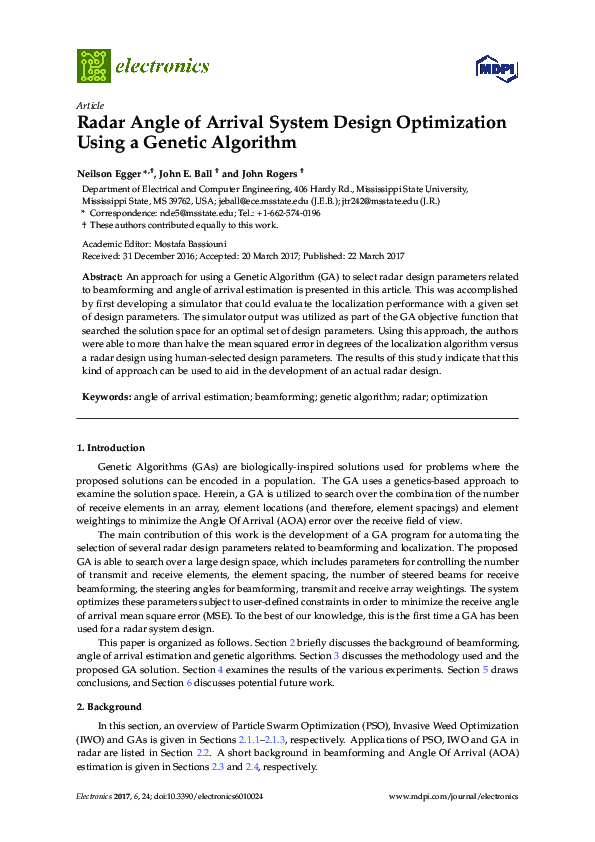 electronics

MDPI

Article

Radar Angle of Arrival System Design Optimization Using a Genetic Algorithm

Neilson Egger *,†, John E. Ball † and John Rogers †

Department of Electrical and Computer Engineering, 406 Hardy Rd., Mississippi State University, Mississippi State, MS 39762, USA; jeball@ece.msstate.edu (J.E.B.); jtr242@msstate.edu (J.R.)
* Correspondence: nde5@msstate.edu; Tel.: +1-662-574-0196
† These authors contributed equally to this work.

Academic Editor: Mostafa Bassiouni
Received: 31 December 2016; Accepted: 20 March 2017; Published: 22 March 2017

Abstract: An approach for using a Genetic Algorithm (GA) to select radar design parameters related to beamforming and angle of arrival estimation is presented in this article. This was accomplished by first developing a simulator that could evaluate the localization performance with a given set of design parameters. The simulator output was utilized as part of the GA objective function that searched the solution space for an optimal set of design parameters. Using this approach, the authors were able to more than halve the mean squared error in degrees of the localization algorithm versus a radar design using human-selected design parameters. The results of this study indicate that this kind of approach can be used to aid in the development of an actual radar design.

Keywords: angle of arrival estimation; beamforming; genetic algorithm; radar; optimization

1. Introduction

Genetic Algorithms (GAs) are biologically-inspired solutions used for problems where the proposed solutions can be encoded in a population. The GA uses a genetics-based approach to examine the solution space. Herein, a GA is utilized to search over the combination of the number of receive elements in an array, element locations (and therefore, element spacings) and element weightings to minimize the Angle Of Arrival (AOA) error over the receive field of view.

The main contribution of this work is the development of a GA program for automating the selection of several radar design parameters related to beamforming and localization. The proposed GA is able to search over a large design space, which includes parameters for controlling the number of transmit and receive elements, the element spacing, the number of steered beams for receive beamforming, the steering angles for beamforming, transmit and receive array weightings. The system optimizes these parameters subject to user-defined constraints in order to minimize the receive angle of arrival mean square error (MSE). To the best of our knowledge, this is the first time a GA has been used for a radar system design.

This paper is organized as follows. Section 2 briefly discusses the background of beamforming, angle of arrival estimation and genetic algorithms. Section 3 discusses the methodology used and the proposed GA solution. Section 4 examines the results of the various experiments. Section 5 draws conclusions, and Section 6 discusses potential future work.

2. Background

In this section, an overview of Particle Swarm Optimization (PSO), Invasive Weed Optimization (IWO) and GAs is given in Sections 2.1.1–2.1.3, respectively. Applications of PSO, IWO and GA in radar are listed in Section 2.2. A short background in beamforming and Angle Of Arrival (AOA) estimation is given in Sections 2.3 and 2.4, respectively.

Electronics 2017, 6, 24; doi:10.3390/electronics6010024    www.mdpi.com/journal/electronics